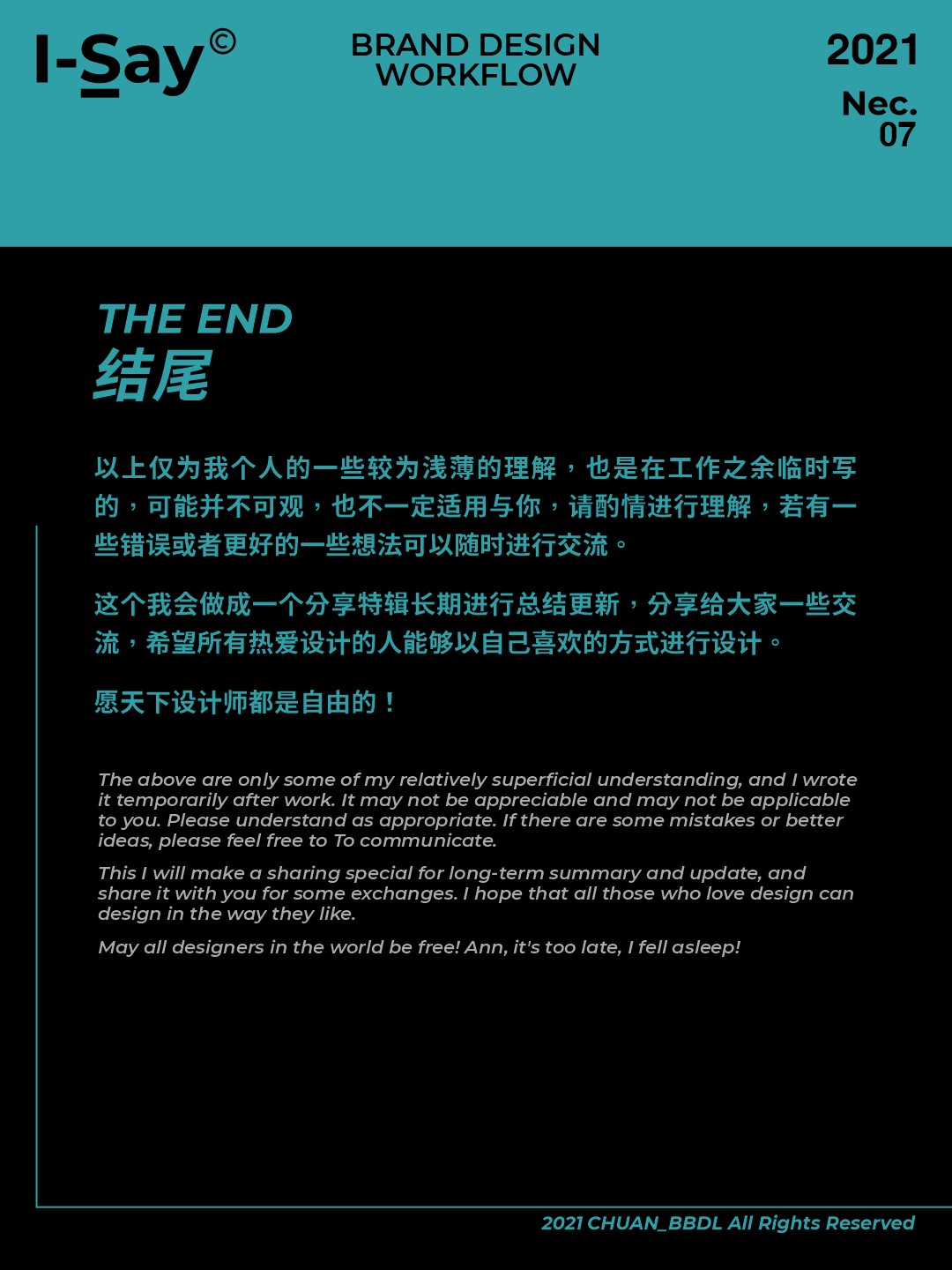 I-Say©

BRAND DESIGN WORKFLOW

2021

Nec.
07

THE END
结尾

以上仅为我个人的一些较为浅薄的理解，也是在工作之余临时写的，可能并不可观，也不一定适用与你，请酌情进行理解，若有一些错误或者更好的一些想法可以随时进行交流。

这个我会做成一个分享特辑长期进行总结更新，分享给大家一些交流，希望所有热爱设计的人能够以自己喜欢的方式进行设计。

愿天下设计师都是自由的！

The above are only some of my relatively superficial understanding, and I wrote it temporarily after work. It may not be appreciable and may not be applicable to you. Please understand as appropriate. If there are some mistakes or better ideas, please feel free to To communicate.

This I will make a sharing special for long-term summary and update, and share it with you for some exchanges. I hope that all those who love design can design in the way they like.

May all designers in the world be free! Ann, it's too late, I fell asleep!

2021 CHUAN_BBDL All Rights Reserved